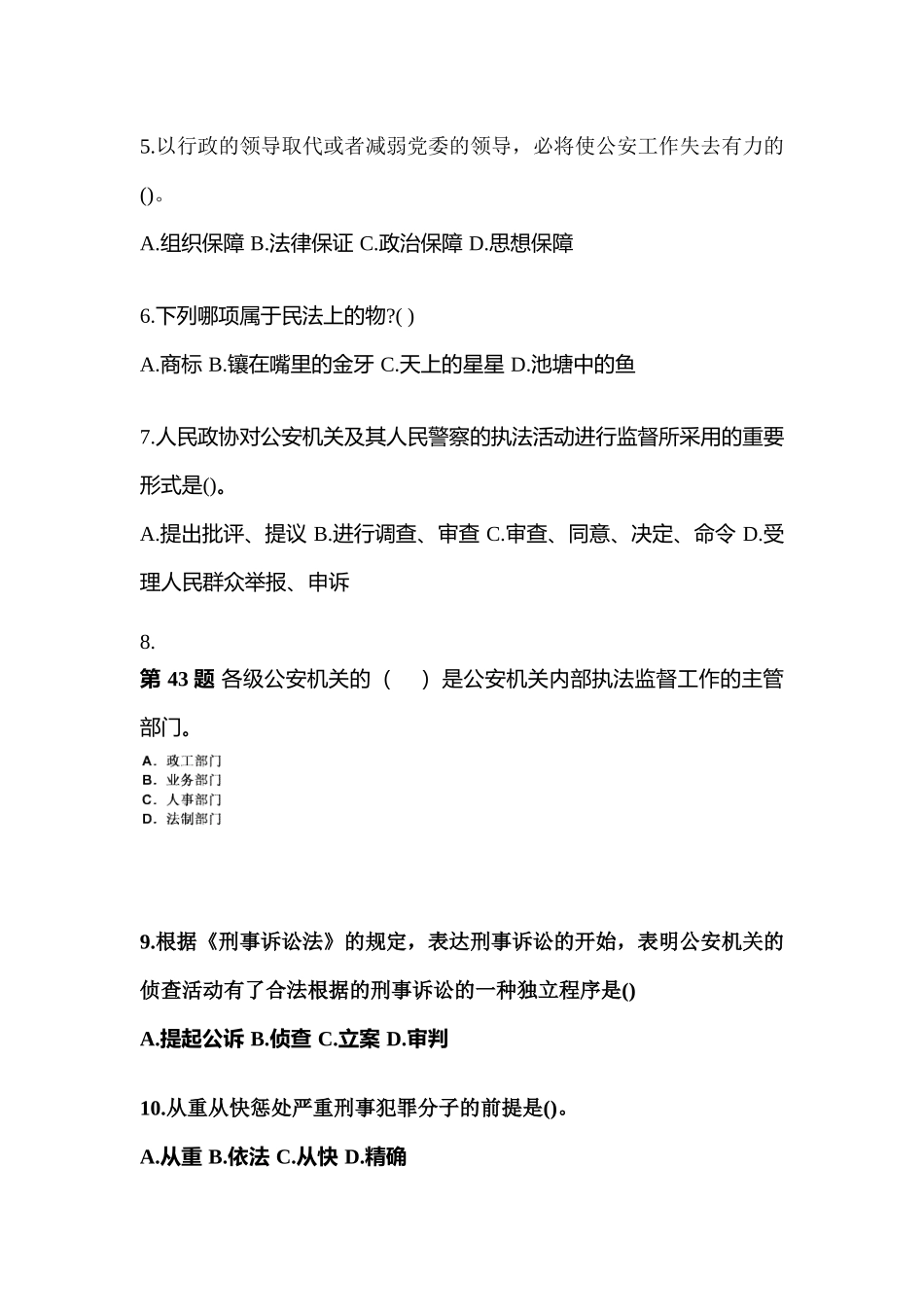 5.以行政的领导取代或者减弱党委的领导，必将使公安工作失去有力的()。

A.组织保障 B.法律保证 C.政治保障 D.思想保障

6.下列哪项属于民法上的物?( )

A.商标 B.镶在嘴里的金牙 C.天上的星星 D.池塘中的鱼

7.人民政协对公安机关及其人民警察的执法活动进行监督所采用的重要形式是()。

A.提出批评、提议 B.进行调查、审查 C.审查、同意、决定、命令 D.受理人民群众举报、申诉

8.

第 43 题 各级公安机关的（ ）是公安机关内部执法监督工作的主管部门。

A. 政工部门
B. 业务部门
C. 人事部门
D. 法制部门

9.根据《刑事诉讼法》的规定，表达刑事诉讼的开始，表明公安机关的侦查活动有了合法根据的刑事诉讼的一种独立程序是()

A.提起公诉 B.侦查 C.立案 D.审判

10.从重从快惩处严重刑事犯罪分子的前提是()。

A.从重 B.依法 C.从快 D.精确